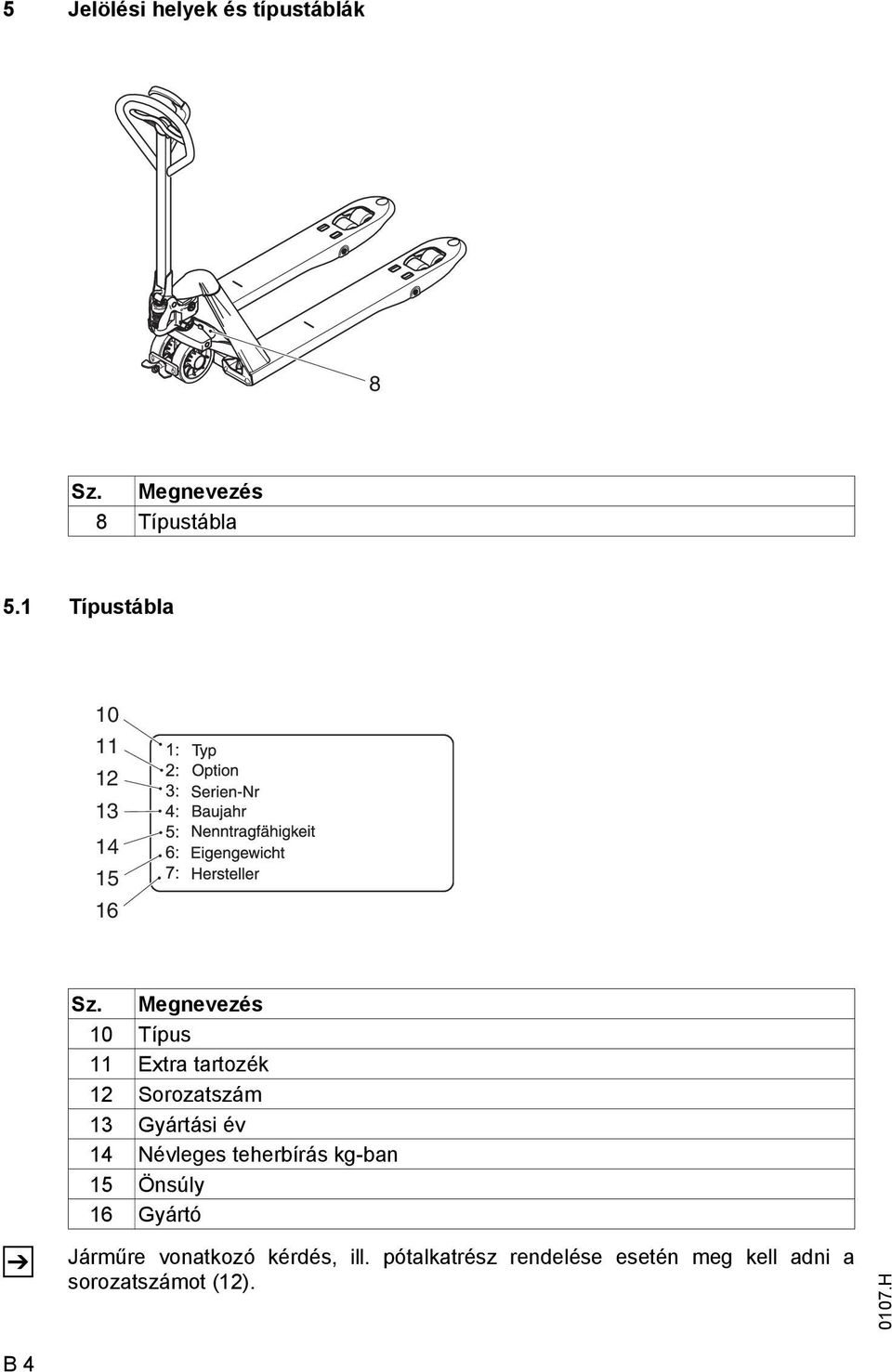 5 Jelölési helyek és típustáblák

8

| Sz. | Megnevezés |
|---|---|
| 8 | Típustábla |

5.1 Típustábla

10
11
12
13
14
15
16

1: Typ
2: Option
3: Serien-Nr
4: Baujahr
5: Nenntragfähigkeit
6: Eigengewicht
7: Hersteller

| Sz. | Megnevezés |
|---|---|
| 10 | Típus |
| 11 | Extra tartozék |
| 12 | Sorozatszám |
| 13 | Gyártási év |
| 14 | Névleges teherbírás kg-ban |
| 15 | Önsúly |
| 16 | Gyártó |

Járműre vonatkozó kérdés, ill. pótalkatrész rendelése esetén meg kell adni a sorozatszámot (12).

0107.H

B 4